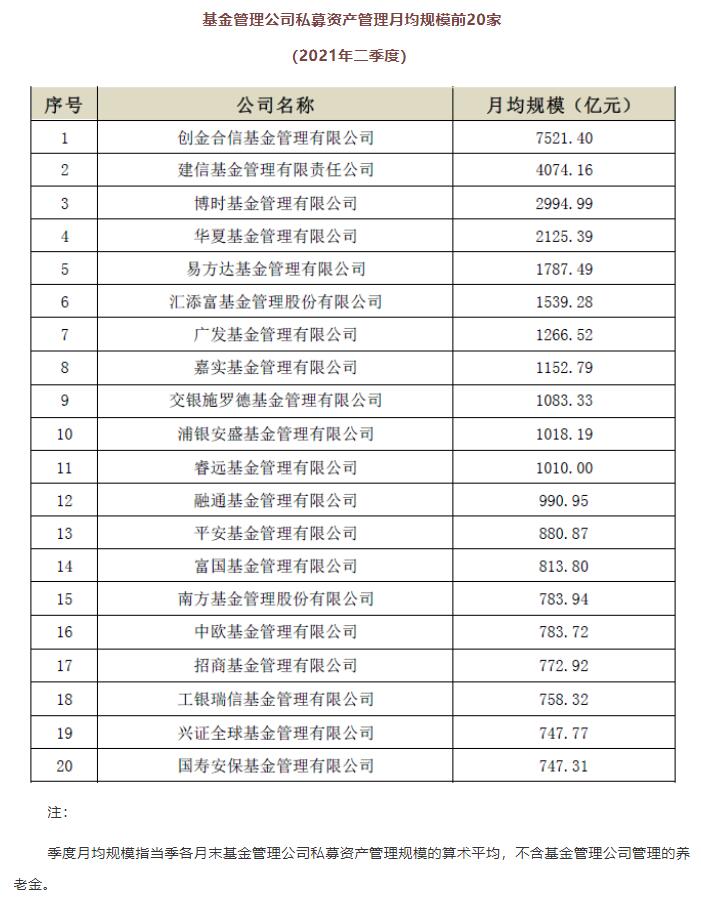 基金管理公司私募资产管理月均规模前20家

(2021年二季度)

| 序号 | 公司名称 | 月均规模（亿元） |
|---|---|---|
| 1 | 创金合信基金管理有限公司 | 7521.40 |
| 2 | 建信基金管理有限责任公司 | 4074.16 |
| 3 | 博时基金管理有限公司 | 2994.99 |
| 4 | 华夏基金管理有限公司 | 2125.39 |
| 5 | 易方达基金管理有限公司 | 1787.49 |
| 6 | 汇添富基金管理股份有限公司 | 1539.28 |
| 7 | 广发基金管理有限公司 | 1266.52 |
| 8 | 嘉实基金管理有限公司 | 1152.79 |
| 9 | 交银施罗德基金管理有限公司 | 1083.33 |
| 10 | 浦银安盛基金管理有限公司 | 1018.19 |
| 11 | 睿远基金管理有限公司 | 1010.00 |
| 12 | 融通基金管理有限公司 | 990.95 |
| 13 | 平安基金管理有限公司 | 880.87 |
| 14 | 富国基金管理有限公司 | 813.80 |
| 15 | 南方基金管理股份有限公司 | 783.94 |
| 16 | 中欧基金管理有限公司 | 783.72 |
| 17 | 招商基金管理有限公司 | 772.92 |
| 18 | 工银瑞信基金管理有限公司 | 758.32 |
| 19 | 兴证全球基金管理有限公司 | 747.77 |
| 20 | 国寿安保基金管理有限公司 | 747.31 |

注：

季度月均规模指当季各月末基金管理公司私募资产管理规模的算术平均，不含基金管理公司管理的养老金。